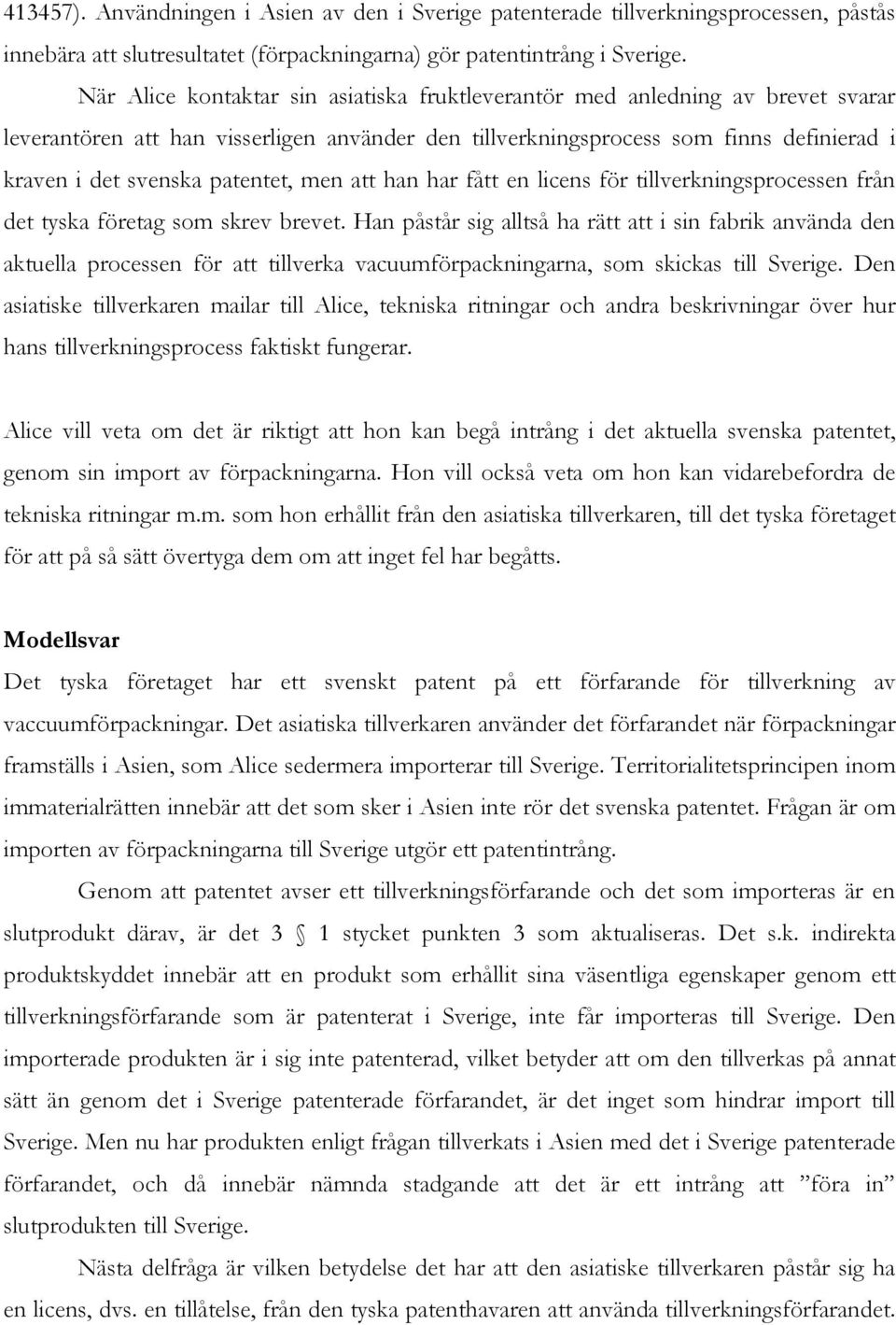 413457). Användningen i Asien av den i Sverige patenterade tillverkningsprocessen, påstås innebära att slutresultatet (förpackningarna) gör patentintrång i Sverige.

När Alice kontaktar sin asiatiska fruktleverantör med anledning av brevet svarar leverantören att han visserligen använder den tillverkningsprocess som finns definierad i kraven i det svenska patentet, men att han har fått en licens för tillverkningsprocessen från det tyska företag som skrev brevet. Han påstår sig alltså ha rätt att i sin fabrik använda den aktuella processen för att tillverka vacuumförpackningarna, som skickas till Sverige. Den asiatiske tillverkaren mailar till Alice, tekniska ritningar och andra beskrivningar över hur hans tillverkningsprocess faktiskt fungerar.

Alice vill veta om det är riktigt att hon kan begå intrång i det aktuella svenska patentet, genom sin import av förpackningarna. Hon vill också veta om hon kan vidarebefordra de tekniska ritningar m.m. som hon erhållit från den asiatiska tillverkaren, till det tyska företaget för att på så sätt övertyga dem om att inget fel har begåtts.

Modellsvar

Det tyska företaget har ett svenskt patent på ett förfarande för tillverkning av vaccuumförpackningar. Det asiatiska tillverkaren använder det förfarandet när förpackningar framställs i Asien, som Alice sedermera importerar till Sverige. Territorialitetsprincipen inom immaterialrätten innebär att det som sker i Asien inte rör det svenska patentet. Frågan är om importen av förpackningarna till Sverige utgör ett patentintrång.

Genom att patentet avser ett tillverkningsförfarande och det som importeras är en slutprodukt därav, är det 3 § 1 stycket punkten 3 som aktualiseras. Det s.k. indirekta produktskyddet innebär att en produkt som erhållit sina väsentliga egenskaper genom ett tillverkningsförfarande som är patenterat i Sverige, inte får importeras till Sverige. Den importerade produkten är i sig inte patenterad, vilket betyder att om den tillverkas på annat sätt än genom det i Sverige patenterade förfarandet, är det inget som hindrar import till Sverige. Men nu har produkten enligt frågan tillverkats i Asien med det i Sverige patenterade förfarandet, och då innebär nämnda stadgande att det är ett intrång att ”föra in” slutprodukten till Sverige.

Nästa delfråga är vilken betydelse det har att den asiatiske tillverkaren påstår sig ha en licens, dvs. en tillåtelse, från den tyska patenthavaren att använda tillverkningsförfarandet.